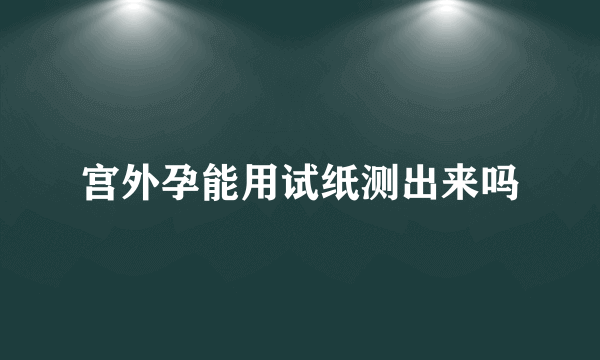 宫外孕能用试纸测出来吗